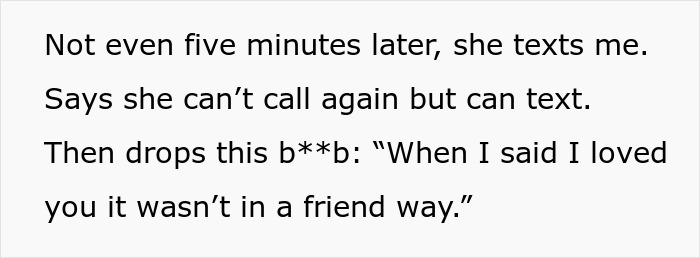 Not even five minutes later, she texts me. Says she can’t call again but can text. Then drops this b**b: “When I said I loved you it wasn’t in a friend way.”